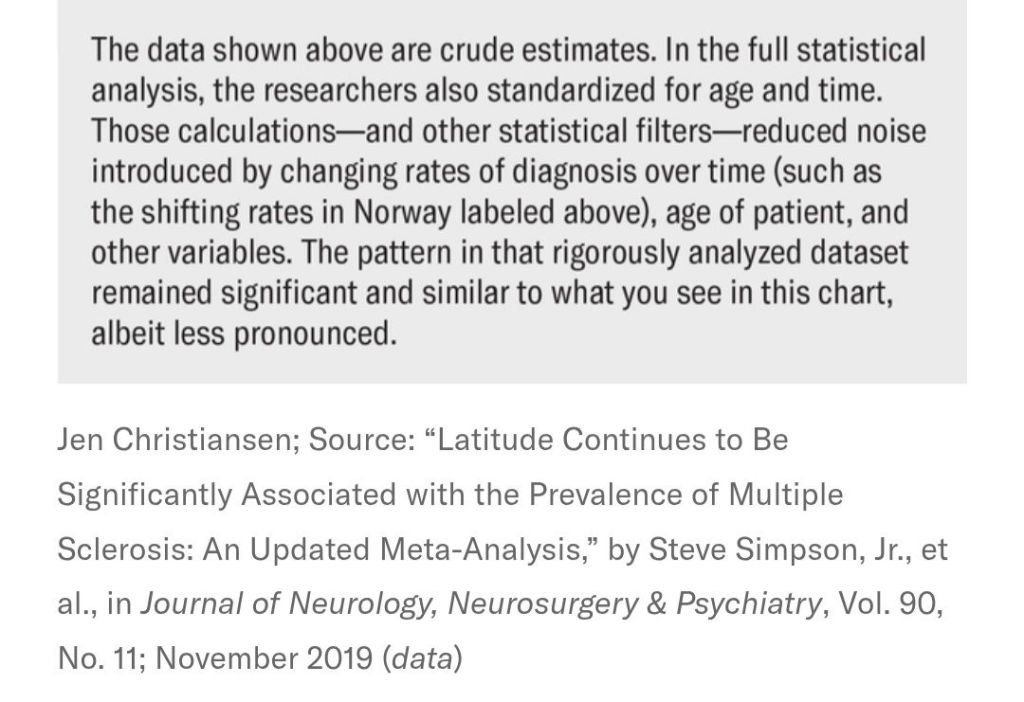 The data shown above are crude estimates. In the full statistical analysis, the researchers also standardized for age and time. Those calculations—and other statistical filters—reduced noise introduced by changing rates of diagnosis over time (such as the shifting rates in Norway labeled above), age of patient, and other variables. The pattern in that rigorously analyzed dataset remained significant and similar to what you see in this chart, albeit less pronounced.

Jen Christiansen; Source: “Latitude Continues to Be Significantly Associated with the Prevalence of Multiple Sclerosis: An Updated Meta-Analysis,” by Steve Simpson, Jr., et al., in Journal of Neurology, Neurosurgery & Psychiatry, Vol. 90, No. 11; November 2019 (data)